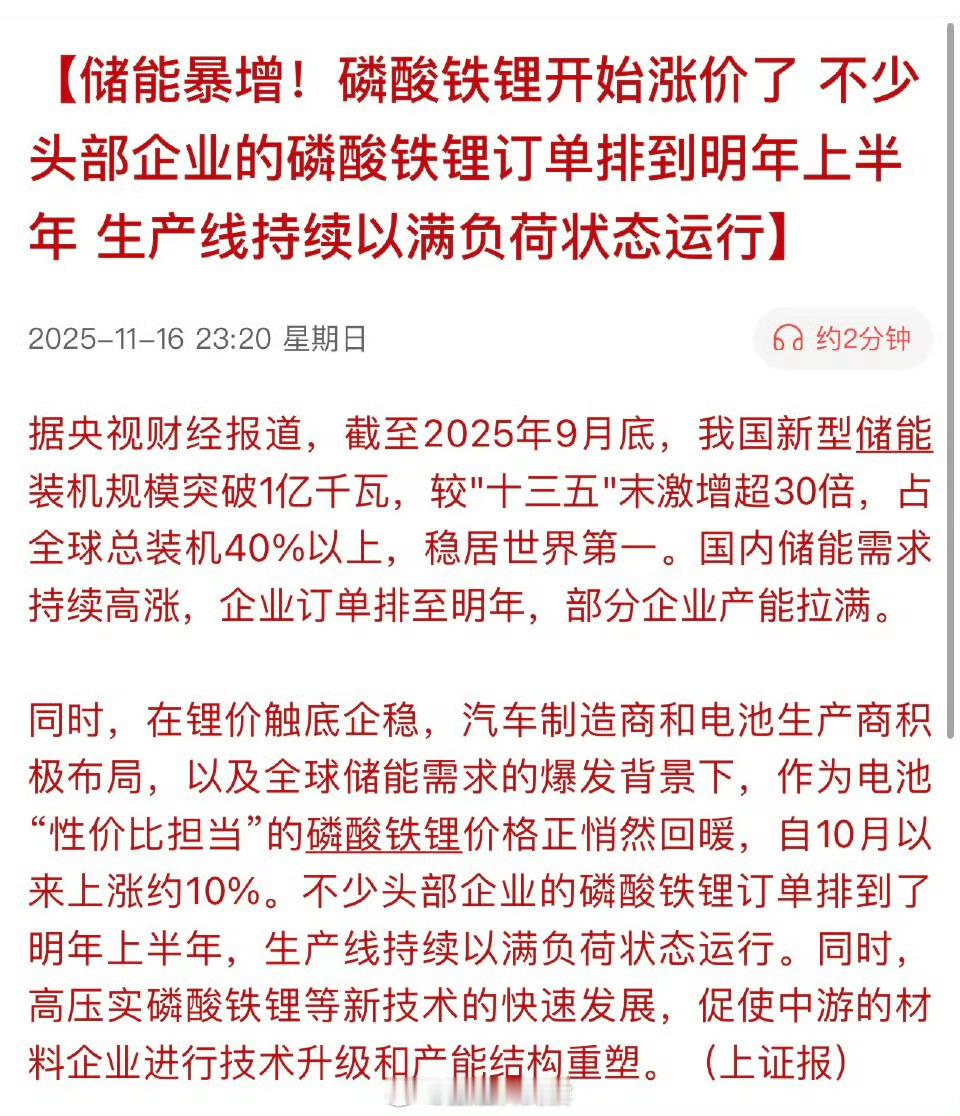 【储能暴增！磷酸铁锂开始涨价了 不少头部企业的磷酸铁锂订单排到明年上半年 生产线持续以满负荷状态运行】

2025-11-16 23:20 星期日

约2分钟

据央视财经报道，截至2025年9月底，我国新型储能装机规模突破1亿千瓦，较"十三五"末激增超30倍，占全球总装机40%以上，稳居世界第一。国内储能需求持续高涨，企业订单排至明年，部分企业产能拉满。

同时，在锂价触底企稳，汽车制造商和电池生产商积极布局，以及全球储能需求的爆发背景下，作为电池“性价比担当”的磷酸铁锂价格正悄然回暖，自10月以来上涨约10%。不少头部企业的磷酸铁锂订单排到了明年上半年，生产线持续以满负荷状态运行。同时，高压实磷酸铁锂等新技术的快速发展，促使中游的材料企业进行技术升级和产能结构重塑。（上证报）